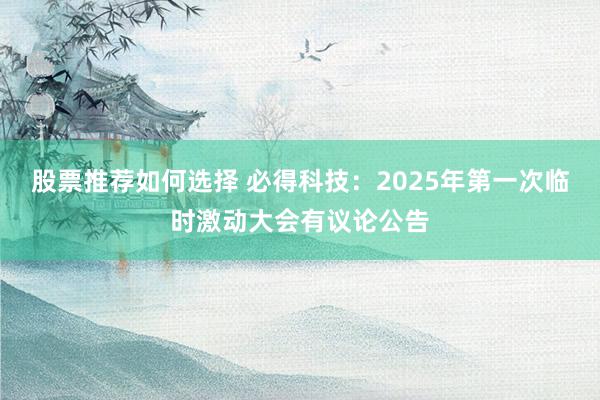 股票推荐如何选择 必得科技：2025年第一次临时激动大会有议论公告